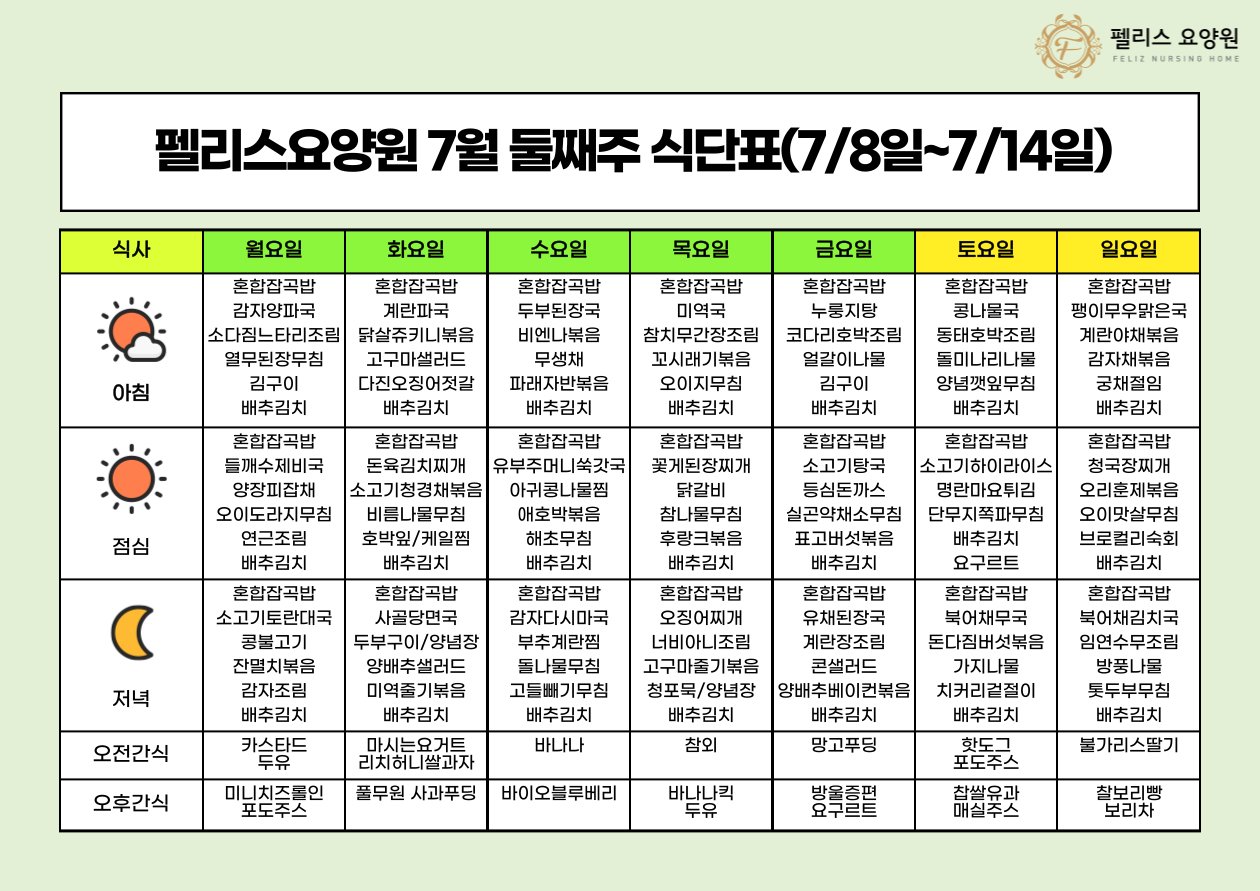 펠리스 요양원
FELIZ NURSING HOME

펠리스요양원 7월 둘째주 식단표(7/8일~7/14일)

| 식사 | 월요일 | 화요일 | 수요일 | 목요일 | 금요일 | 토요일 | 일요일 |
|---|---|---|---|---|---|---|---|
| 아침 | 혼합잡곡밥 감자양파국 소다짐느타리조림 열무된장무침 김구이 배추김치 | 혼합잡곡밥 계란파국 닭살쥬키니볶음 고구마샐러드 다진오징어젓갈 배추김치 | 혼합잡곡밥 두부된장국 비엔나볶음 무생채 파래자반볶음 배추김치 | 혼합잡곡밥 미역국 참치무간장조림 꼬시래기볶음 오이지무침 배추김치 | 혼합잡곡밥 누룽지탕 코다리호박조림 얼갈이나물 김구이 배추김치 | 혼합잡곡밥 콩나물국 동태호박조림 돌미나리나물 양념깻잎무침 배추김치 | 혼합잡곡밥 팽이무우맑은국 계란야채볶음 감자채볶음 궁채절임 배추김치 |
| 점심 | 혼합잡곡밥 들깨수제비국 양장피잡채 오이도라지무침 연근조림 배추김치 | 혼합잡곡밥 돈육김치찌개 소고기청경채볶음 비름나물무침 호박잎/케일찜 배추김치 | 혼합잡곡밥 유부주머니쑥갓국 아귀콩나물찜 애호박볶음 해초무침 배추김치 | 혼합잡곡밥 꽃게된장찌개 닭갈비 참나물무침 후랑크볶음 배추김치 | 혼합잡곡밥 소고기탕국 등심돈까스 실곤약채소무침 표고버섯볶음 배추김치 | 혼합잡곡밥 소고기하이라이스 명란마요튀김 단무지쪽파무침 배추김치 요구르트 | 혼합잡곡밥 청국장찌개 오리훈제볶음 오이맛살무침 브로컬리숙회 배추김치 |
| 저녁 | 혼합잡곡밥 소고기토란대국 콩불고기 잔멸치볶음 감자조림 배추김치 | 혼합잡곡밥 사골당면국 두부구이/양념장 양배추샐러드 미역줄기볶음 배추김치 | 혼합잡곡밥 감자다시마국 부추계란찜 돌나물무침 고들빼기무침 배추김치 | 혼합잡곡밥 오징어찌개 너비아니조림 고구마줄기볶음 청포묵/양념장 배추김치 | 혼합잡곡밥 유채된장국 계란장조림 콘샐러드 양배추베이컨볶음 배추김치 | 혼합잡곡밥 북어채무국 돈다짐버섯볶음 가지나물 치커리겉절이 배추김치 | 혼합잡곡밥 북어채김치국 임연수무조림 방풍나물 톳두부무침 배추김치 |
| 오전간식 | 카스타드 두유 | 마시는요거트 리치허니쌀과자 | 바나나 | 참외 | 망고푸딩 | 핫도그 포도주스 | 불가리스딸기 |
| 오후간식 | 미니치즈롤인 포도주스 | 풀무원 사과푸딩 | 바이오블루베리 | 바나나킥 두유 | 방울증편 요구르트 | 찹쌀유과 매실주스 | 찰보리빵 보리차 |